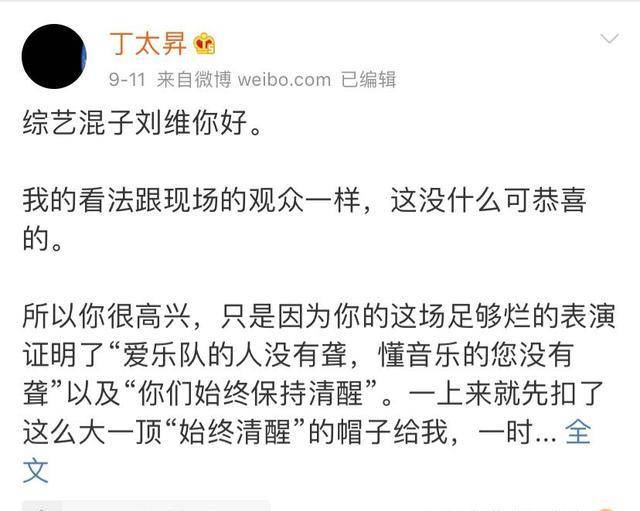 丁太昇

9-11 来自微博 weibo.com 已编辑

综艺混子刘维你好。

我的看法跟现场的观众一样，这没什么可恭喜的。

所以你很高兴，只是因为你的这场足够烂的表演证明了“爱乐队的人没有聋，懂音乐的您没有聋”以及“你们始终保持清醒”。一上来就先扣了这么大一顶“始终清醒”的帽子给我，一时... 全文